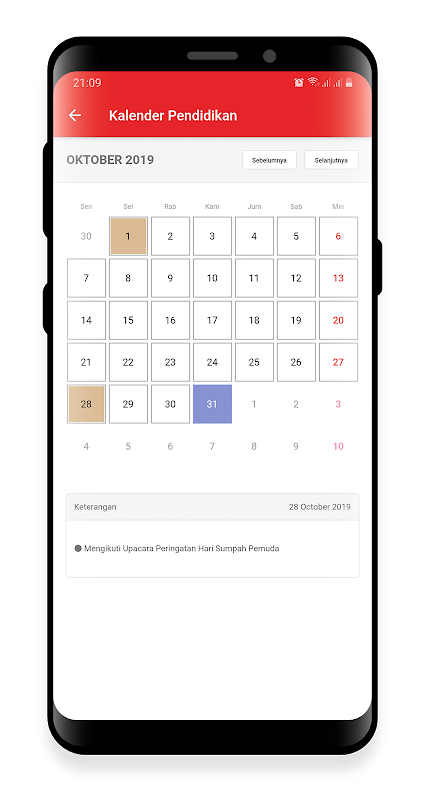 21:09

Kalender Pendidikan

OKTOBER 2019

Sebelumnya Selanjutnya

| Sen | Sel | Rab | Kam | Jum | Sab | Min |
|---|---|---|---|---|---|---|
| 30 | 1 | 2 | 3 | 4 | 5 | 6 |
| 7 | 8 | 9 | 10 | 11 | 12 | 13 |
| 14 | 15 | 16 | 17 | 18 | 19 | 20 |
| 21 | 22 | 23 | 24 | 25 | 26 | 27 |
| 28 | 29 | 30 | 31 | 1 | 2 | 3 |
| 4 | 5 | 6 | 7 | 8 | 9 | 10 |

Keterangan 28 October 2019

Mengikuti Upacara Peringatan Hari Sumpah Pemuda